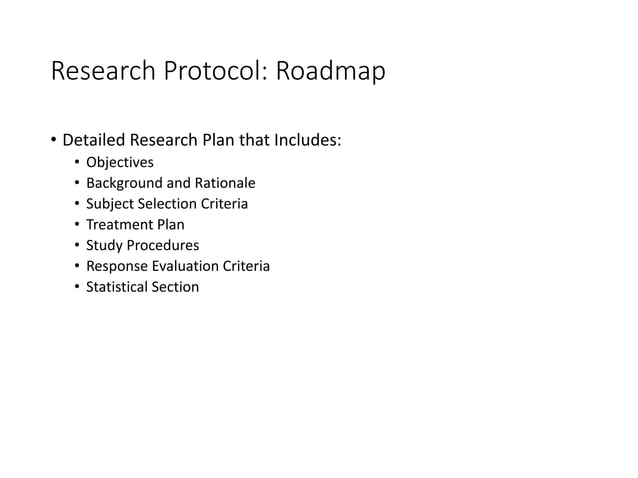 Research Protocol: Roadmap

• Detailed Research Plan that Includes:
  • Objectives
  • Background and Rationale
  • Subject Selection Criteria
  • Treatment Plan
  • Study Procedures
  • Response Evaluation Criteria
  • Statistical Section